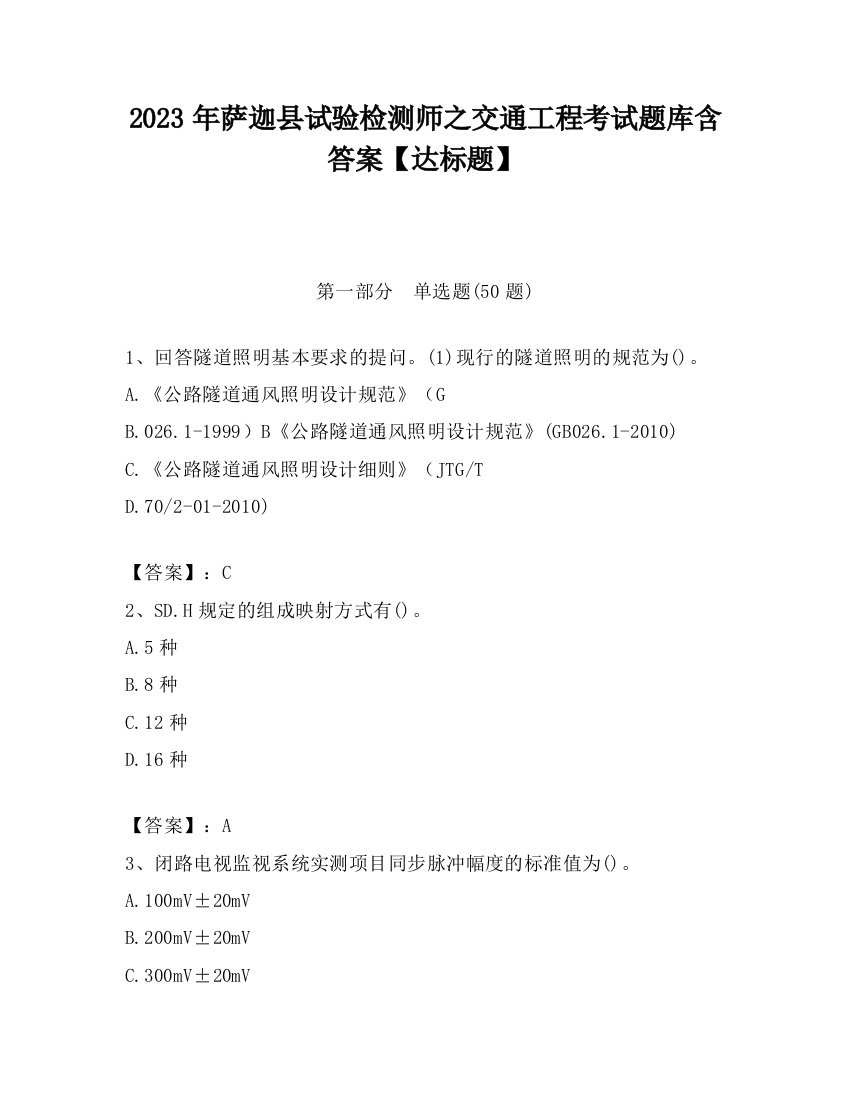 2023 年萨迦县试验检测师之交通工程考试题库含答案【达标题】

第一部分　单选题(50 题)

1、回答隧道照明基本要求的提问。(1)现行的隧道照明的规范为()。
A.《公路隧道通风照明设计规范》（G
B.026.1-1999）B《公路隧道通风照明设计规范》(GB026.1-2010)
C.《公路隧道通风照明设计细则》（JTG/T
D.70/2-01-2010)

【答案】：C
2、SD.H 规定的组成映射方式有()。
A.5 种
B.8 种
C.12 种
D.16 种

【答案】：A
3、闭路电视监视系统实测项目同步脉冲幅度的标准值为()。
A.100mV±20mV
B.200mV±20mV
C.300mV±20mV